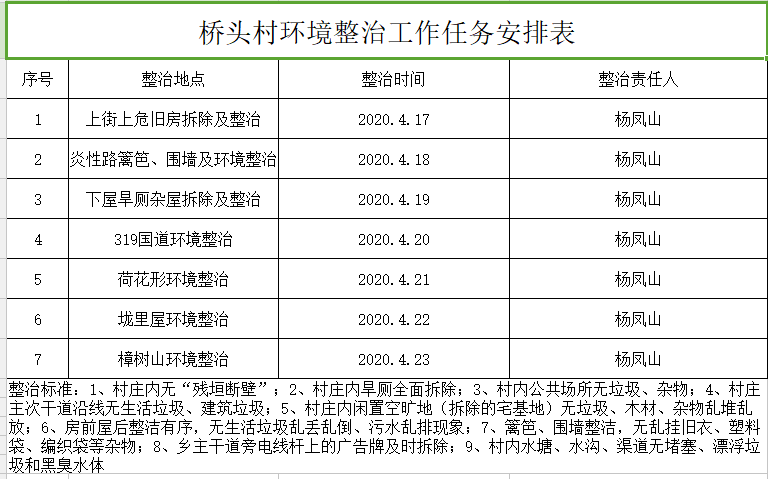 桥头村环境整治工作任务安排表

| 序号 | 整治地点 | 整治时间 | 整治责任人 |
|---|---|---|---|
| 1 | 上街上危旧房拆除及整治 | 2020.4.17 | 杨凤山 |
| 2 | 炎性路篱笆、围墙及环境整治 | 2020.4.18 | 杨凤山 |
| 3 | 下屋旱厕杂屋拆除及整治 | 2020.4.19 | 杨凤山 |
| 4 | 319国道环境整治 | 2020.4.20 | 杨凤山 |
| 5 | 荷花形环境整治 | 2020.4.21 | 杨凤山 |
| 6 | 垅里屋环境整治 | 2020.4.22 | 杨凤山 |
| 7 | 樟树山环境整治 | 2020.4.23 | 杨凤山 |

整治标准：1、村庄内无“残垣断壁”；2、村庄内旱厕全面拆除；3、村内公共场所无垃圾、杂物；4、村庄主次干道沿线无生活垃圾、建筑垃圾；5、村庄内闲置空旷地（拆除的宅基地）无垃圾、木材、杂物乱堆乱放；6、房前屋后整洁有序，无生活垃圾乱丢乱倒、污水乱排现象；7、篱笆、围墙整洁，无乱挂旧衣、塑料袋、编织袋等杂物；8、乡主干道旁电线杆上的广告牌及时拆除；9、村内水塘、水沟、渠道无堵塞、漂浮垃圾和黑臭水体